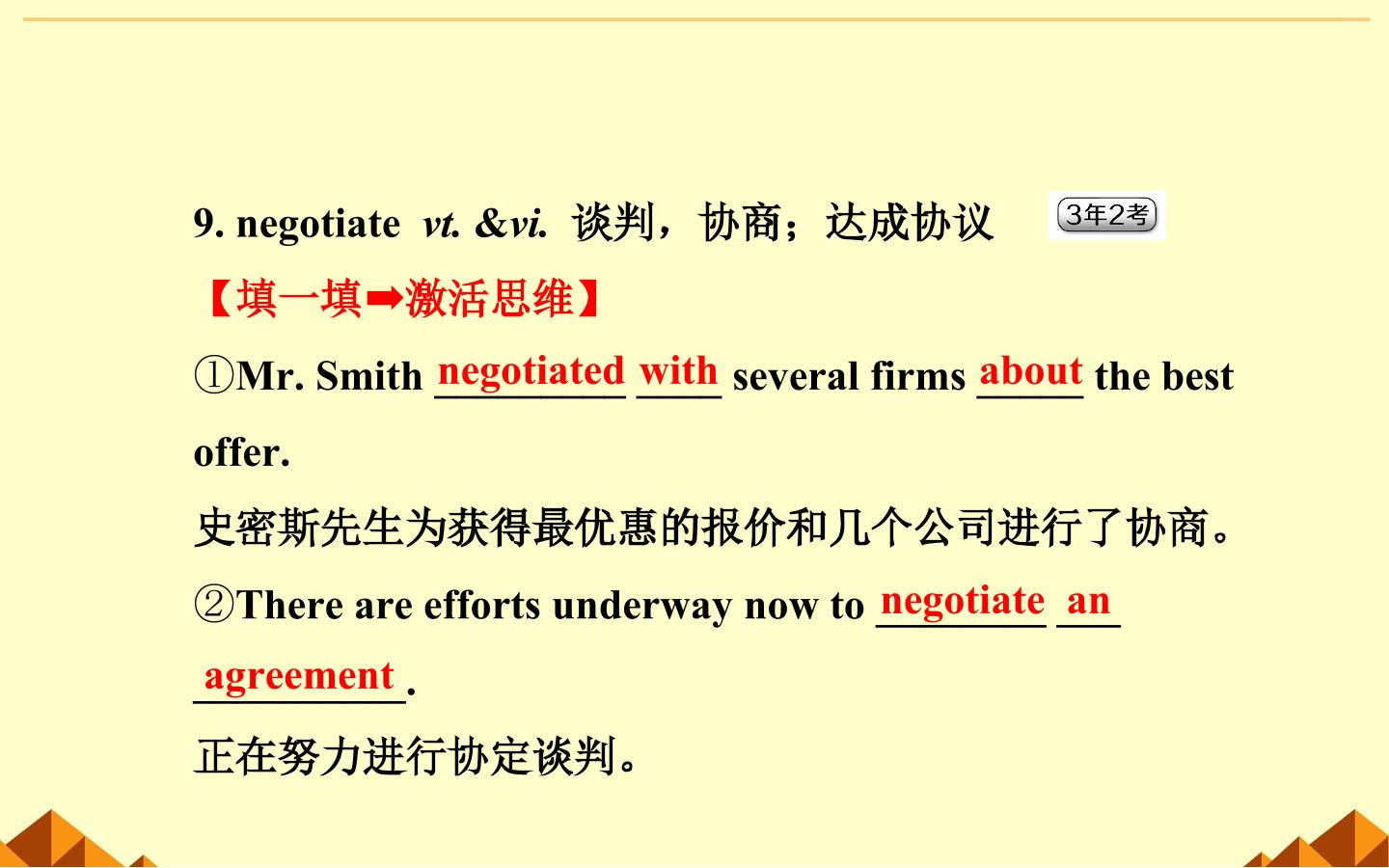 9. negotiate vt. &vi. 谈判，协商；达成协议 3年2考

【填一填➡激活思维】

①Mr. Smith negotiated with several firms about the best offer.

史密斯先生为获得最优惠的报价和几个公司进行了协商。

②There are efforts underway now to negotiate an agreement.

正在努力进行协定谈判。